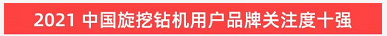 2021 中国旋挖钻机用户品牌关注度十强